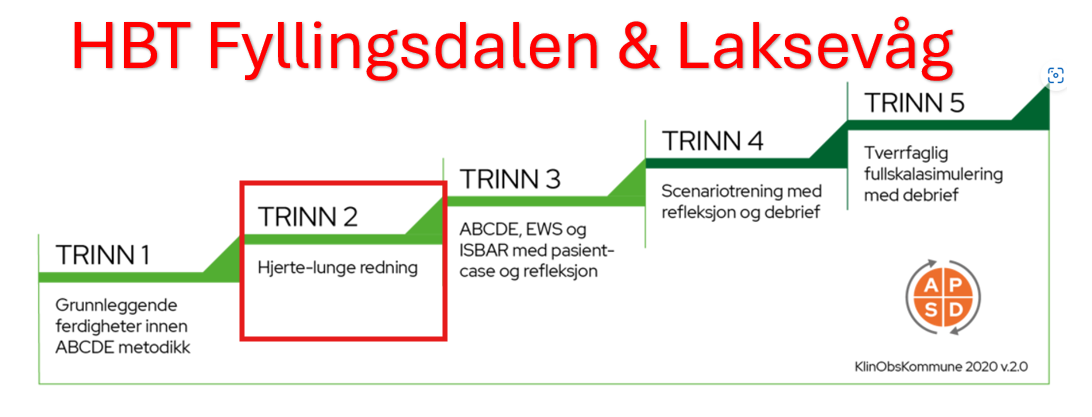 HBT Fyllingsdalen & Laksevåg

TRINN 1

Grunnleggende ferdigheter innen ABCDE metodikk

TRINN 2

Hjerte-lunge redning

TRINN 3

ABCDE, EWS og ISBAR med pasient-case og refleksjon

TRINN 4

Scenariotrening med refleksjon og debrief

TRINN 5

Tverrfaglig fullskalasimulering med debrief

A P S D

KlinObsKommune 2020 v.2.0